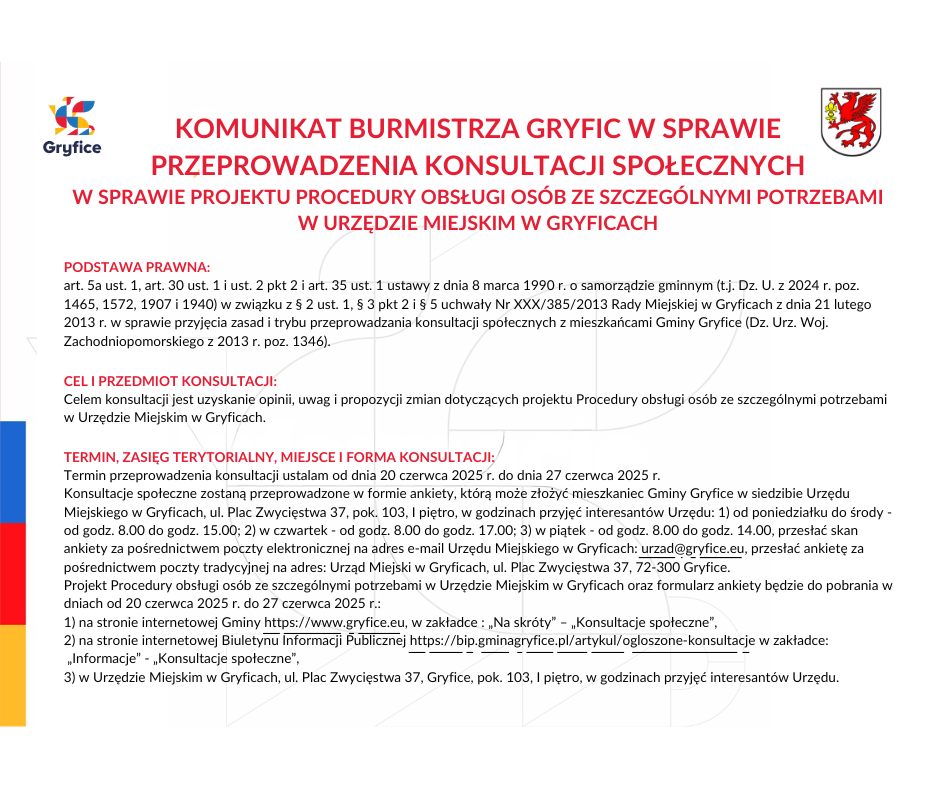 Gryfice

KOMUNIKAT BURMISTRZA GRYFIC W SPRAWIE PRZEPROWADZENIA KONSULTACJI SPOŁECZNYCH
W SPRAWIE PROJEKTU PROCEDURY OBSŁUGI OSÓB ZE SZCZEGÓLNYMI POTRZEBAMI W URZĘDZIE MIEJSKIM W GRYFICACH

PODSTAWA PRAWNA:
art. 5a ust. 1, art. 30 ust. 1 i ust. 2 pkt 2 i art. 35 ust. 1 ustawy z dnia 8 marca 1990 r. o samorządzie gminnym (t.j. Dz. U. z 2024 r. poz. 1465, 1572, 1907 i 1940) w związku z § 2 ust. 1, § 3 pkt 2 i § 5 uchwały Nr XXX/385/2013 Rady Miejskiej w Gryficach z dnia 21 lutego 2013 r. w sprawie przyjęcia zasad i trybu przeprowadzania konsultacji społecznych z mieszkańcami Gminy Gryfice (Dz. Urz. Woj. Zachodniopomorskiego z 2013 r. poz. 1346).

CEL I PRZEDMIOT KONSULTACJI:
Celem konsultacji jest uzyskanie opinii, uwag i propozycji zmian dotyczących projektu Procedury obsługi osób ze szczególnymi potrzebami w Urzędzie Miejskim w Gryficach.

TERMIN, ZASIĘG TERYTORIALNY, MIEJSCE I FORMA KONSULTACJI:
Termin przeprowadzenia konsultacji ustalam od dnia 20 czerwca 2025 r. do dnia 27 czerwca 2025 r.
Konsultacje społeczne zostaną przeprowadzone w formie ankiety, którą może złożyć mieszkaniec Gminy Gryfice w siedzibie Urzędu Miejskiego w Gryficach, ul. Plac Zwycięstwa 37, pok. 103, I piętro, w godzinach przyjęć interesantów Urzędu: 1) od poniedziałku do środy - od godz. 8.00 do godz. 15.00; 2) w czwartek - od godz. 8.00 do godz. 17.00; 3) w piątek - od godz. 8.00 do godz. 14.00, przesłać skan ankiety za pośrednictwem poczty elektronicznej na adres e-mail Urzędu Miejskiego w Gryficach: urzad@gryfice.eu, przesłać ankietę za pośrednictwem poczty tradycyjnej na adres: Urząd Miejski w Gryficach, ul. Plac Zwycięstwa 37, 72-300 Gryfice.
Projekt Procedury obsługi osób ze szczególnymi potrzebami w Urzędzie Miejskim w Gryficach oraz formularz ankiety będzie do pobrania w dniach od 20 czerwca 2025 r. do 27 czerwca 2025 r.:
1) na stronie internetowej Gminy https://www.gryfice.eu, w zakładce : „Na skróty” – „Konsultacje społeczne”,
2) na stronie internetowej Biuletynu Informacji Publicznej https://bip.gminagryfice.pl/artykul/ogloszone-konsultacje w zakładce: „Informacje” - „Konsultacje społeczne”,
3) w Urzędzie Miejskim w Gryficach, ul. Plac Zwycięstwa 37, Gryfice, pok. 103, I piętro, w godzinach przyjęć interesantów Urzędu.